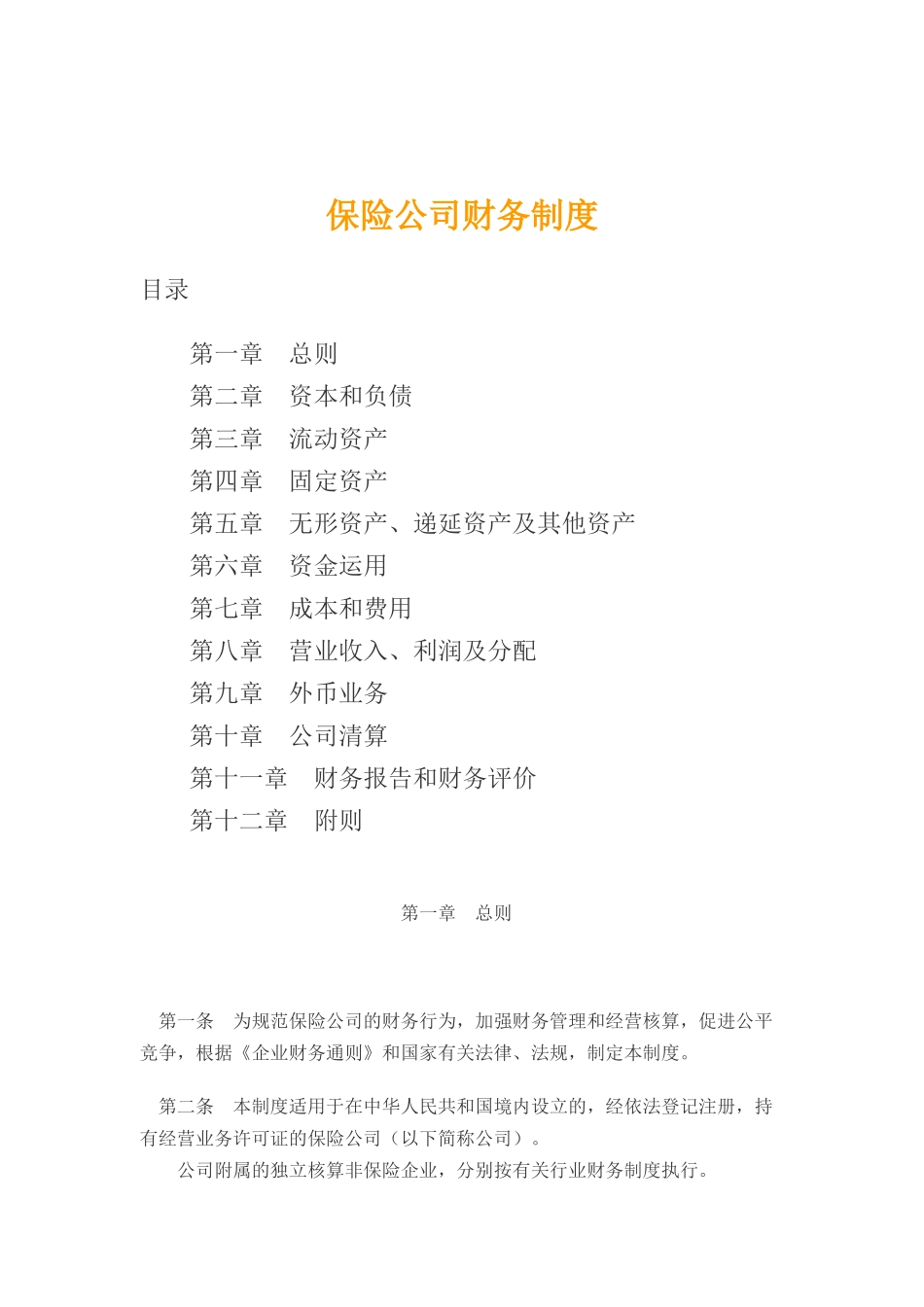 保险公司财务制度

目录

第一章　总则
第二章　资本和负债
第三章　流动资产
第四章　固定资产
第五章　无形资产、递延资产及其他资产
第六章　资金运用
第七章　成本和费用
第八章　营业收入、利润及分配
第九章　外币业务
第十章　公司清算
第十一章　财务报告和财务评价
第十二章　附则

第一章　总则

第一条　为规范保险公司的财务行为，加强财务管理和经营核算，促进公平竞争，根据《企业财务通则》和国家有关法律、法规，制定本制度。

第二条　本制度适用于在中华人民共和国境内设立的，经依法登记注册，持有经营业务许可证的保险公司（以下简称公司）。

公司附属的独立核算非保险企业，分别按有关行业财务制度执行。